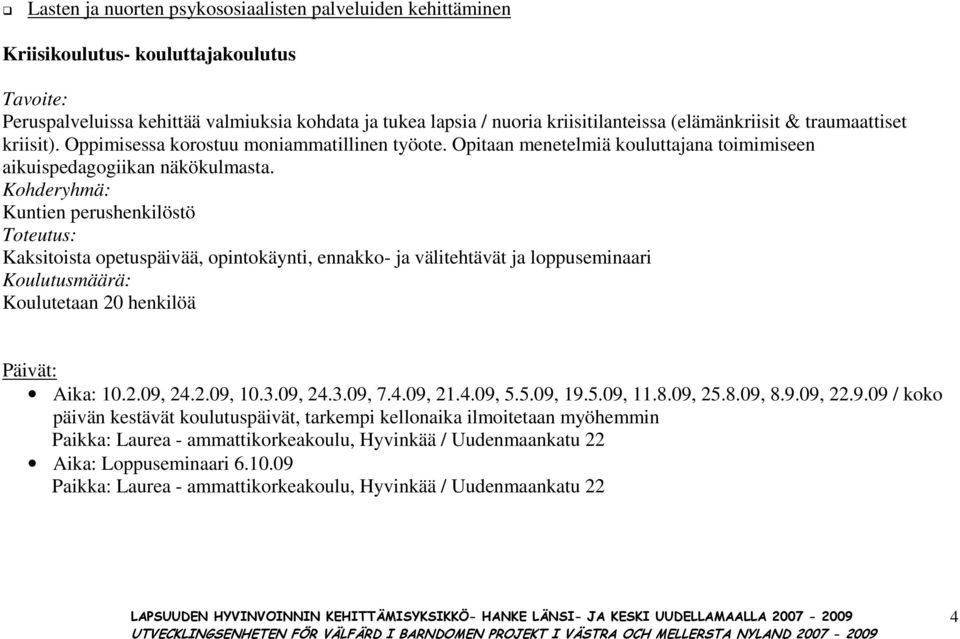 ❑ Lasten ja nuorten psykososiaalisten palveluiden kehittäminen

Kriisikoulutus- kouluttajakoulutus

Tavoite:
Peruspalveluissa kehittää valmiuksia kohdata ja tukea lapsia / nuoria kriisitilanteissa (elämänkriisit & traumaattiset kriisit). Oppimisessa korostuu moniammatillinen työote. Opitaan menetelmiä kouluttajana toimimiseen aikuispedagogiikan näkökulmasta.
Kohderyhmä:
Kuntien perushenkilöstö
Toteutus:
Kaksitoista opetuspäivää, opintokäynti, ennakko- ja välitehtävät ja loppuseminaari
Koulutusmäärä:
Koulutetaan 20 henkilöä

Päivät:
• Aika: 10.2.09, 24.2.09, 10.3.09, 24.3.09, 7.4.09, 21.4.09, 5.5.09, 19.5.09, 11.8.09, 25.8.09, 8.9.09, 22.9.09 / koko päivän kestävät koulutuspäivät, tarkempi kellonaika ilmoitetaan myöhemmin
Paikka: Laurea - ammattikorkeakoulu, Hyvinkää / Uudenmaankatu 22
• Aika: Loppuseminaari 6.10.09
Paikka: Laurea - ammattikorkeakoulu, Hyvinkää / Uudenmaankatu 22

LAPSUUDEN HYVINVOINNIN KEHITTÄMISYKSIKKÖ- HANKE LÄNSI- JA KESKI UUDELLAMAALLA 2007 - 2009
UTVECKLINGSENHETEN FÖR VÄLFÄRD I BARNDOMEN PROJEKT I VÄSTRA OCH MELLERSTA NYLAND 2007 - 2009

4